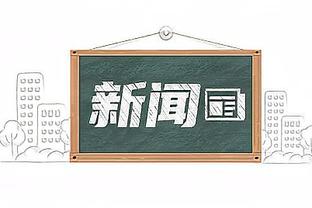 新闻